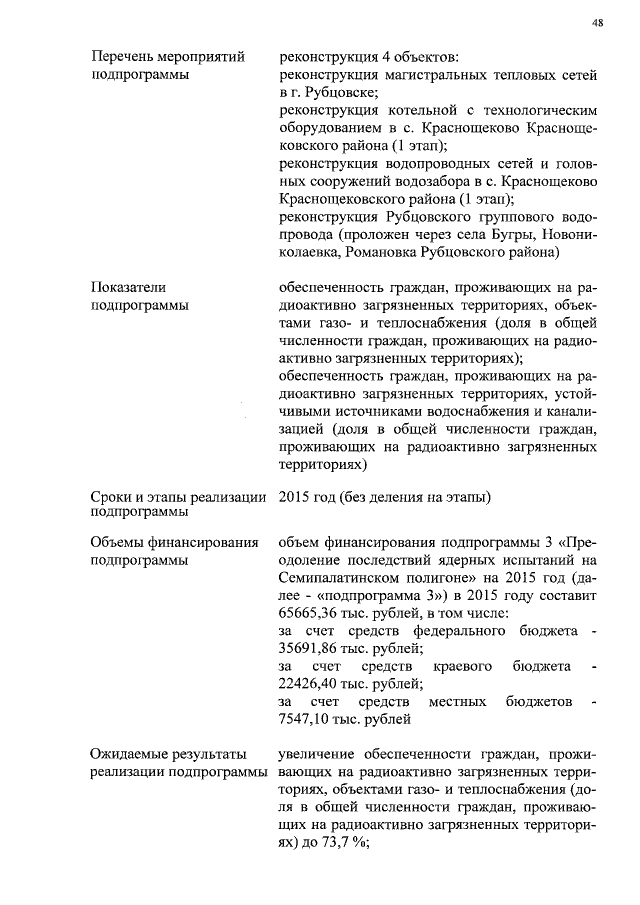 48

| | |
|---|---|
| Перечень мероприятий подпрограммы | реконструкция 4 объектов: реконструкция магистральных тепловых сетей в г. Рубцовске; реконструкция котельной с технологическим оборудованием в с. Краснощеково Краснощековского района (1 этап); реконструкция водопроводных сетей и головных сооружений водозабора в с. Краснощеково Краснощековского района (1 этап); реконструкция Рубцовского группового водопровода (проложен через села Бугры, Новониколаевка, Романовка Рубцовского района) |
| Показатели подпрограммы | обеспеченность граждан, проживающих на радиоактивно загрязненных территориях, объектами газо- и теплоснабжения (доля в общей численности граждан, проживающих на радиоактивно загрязненных территориях); обеспеченность граждан, проживающих на радиоактивно загрязненных территориях, устойчивыми источниками водоснабжения и канализацией (доля в общей численности граждан, проживающих на радиоактивно загрязненных территориях) |
| Сроки и этапы реализации подпрограммы | 2015 год (без деления на этапы) |
| Объемы финансирования подпрограммы | объем финансирования подпрограммы 3 «Преодоление последствий ядерных испытаний на Семипалатинском полигоне» на 2015 год (далее - «подпрограмма 3») в 2015 году составит 65665,36 тыс. рублей, в том числе: за счет средств федерального бюджета - 35691,86 тыс. рублей; за счет средств краевого бюджета - 22426,40 тыс. рублей; за счет средств местных бюджетов - 7547,10 тыс. рублей |
| Ожидаемые результаты реализации подпрограммы | увеличение обеспеченности граждан, проживающих на радиоактивно загрязненных территориях, объектами газо- и теплоснабжения (доля в общей численности граждан, проживающих на радиоактивно загрязненных территориях) до 73,7 %; |